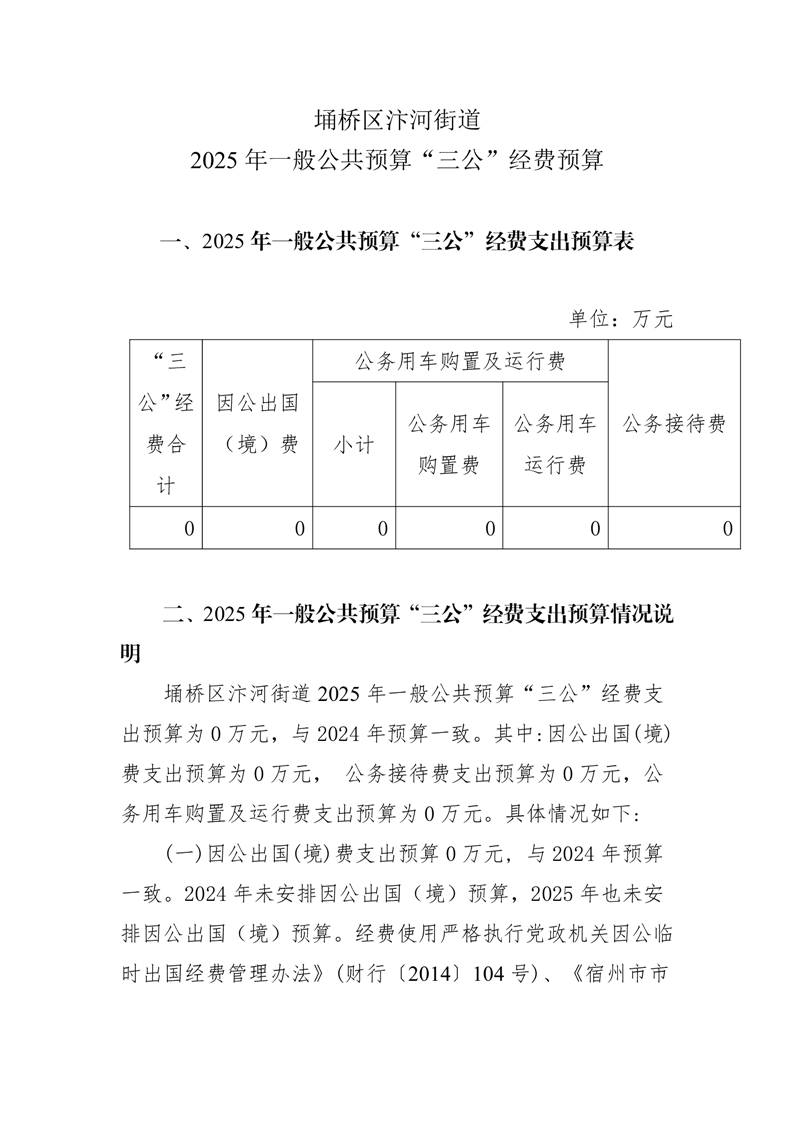 埇桥区汴河街道
2025 年一般公共预算“三公”经费预算

一、2025 年一般公共预算“三公”经费支出预算表

单位：万元

| “三公”经费合计 | 因公出国（境）费 | 公务用车购置及运行费 | | | 公务接待费 |
|---|---|---|---|---|---|
| | | 小计 | 公务用车购置费 | 公务用车运行费 | |
| 0 | 0 | 0 | 0 | 0 | 0 |

二、2025 年一般公共预算“三公”经费支出预算情况说明

埇桥区汴河街道 2025 年一般公共预算“三公”经费支出预算为 0 万元，与 2024 年预算一致。其中：因公出国（境）费支出预算为 0 万元， 公务接待费支出预算为 0 万元，公务用车购置及运行费支出预算为 0 万元。具体情况如下：

（一）因公出国(境)费支出预算 0 万元，与 2024 年预算一致。2024 年未安排因公出国（境）预算，2025 年也未安排因公出国（境）预算。经费使用严格执行党政机关因公临时出国经费管理办法》（财行〔2014〕104 号）、《宿州市市